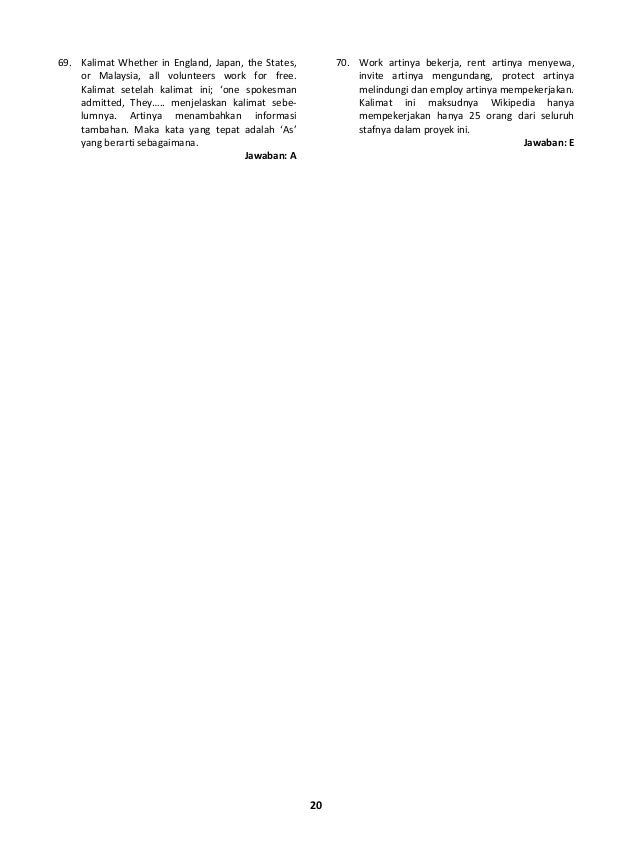 69. Kalimat Whether in England, Japan, the States, or Malaysia, all volunteers work for free. Kalimat setelah kalimat ini; 'one spokesman admitted, They..... menjelaskan kalimat sebelumnya. Artinya menambahkan informasi tambahan. Maka kata yang tepat adalah 'As' yang berarti sebagaimana.

Jawaban: A

70. Work artinya bekerja, rent artinya menyewa, invite artinya mengundang, protect artinya melindungi dan employ artinya mempekerjakan. Kalimat ini maksudnya Wikipedia hanya mempekerjakan hanya 25 orang dari seluruh stafnya dalam proyek ini.

Jawaban: E

20